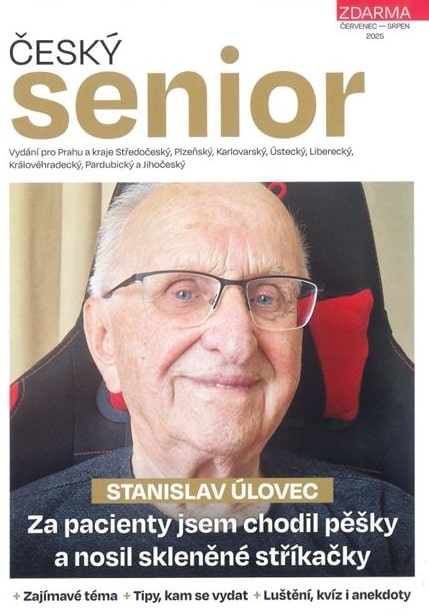 ZDARMA
ČERVENEC — SRPEN
2025

ČESKÝ
senior

Vydání pro Prahu a kraje Středočeský, Plzeňský, Karlovarský, Ústecký, Liberecký, Královéhradecký, Pardubický a Jihočeský

STANISLAV ÚLOVEC
Za pacienty jsem chodil pěšky a nosil skleněné stříkačky

+ Zajímavé téma + Tipy, kam se vydat + Luštění, kvíz i anekdoty